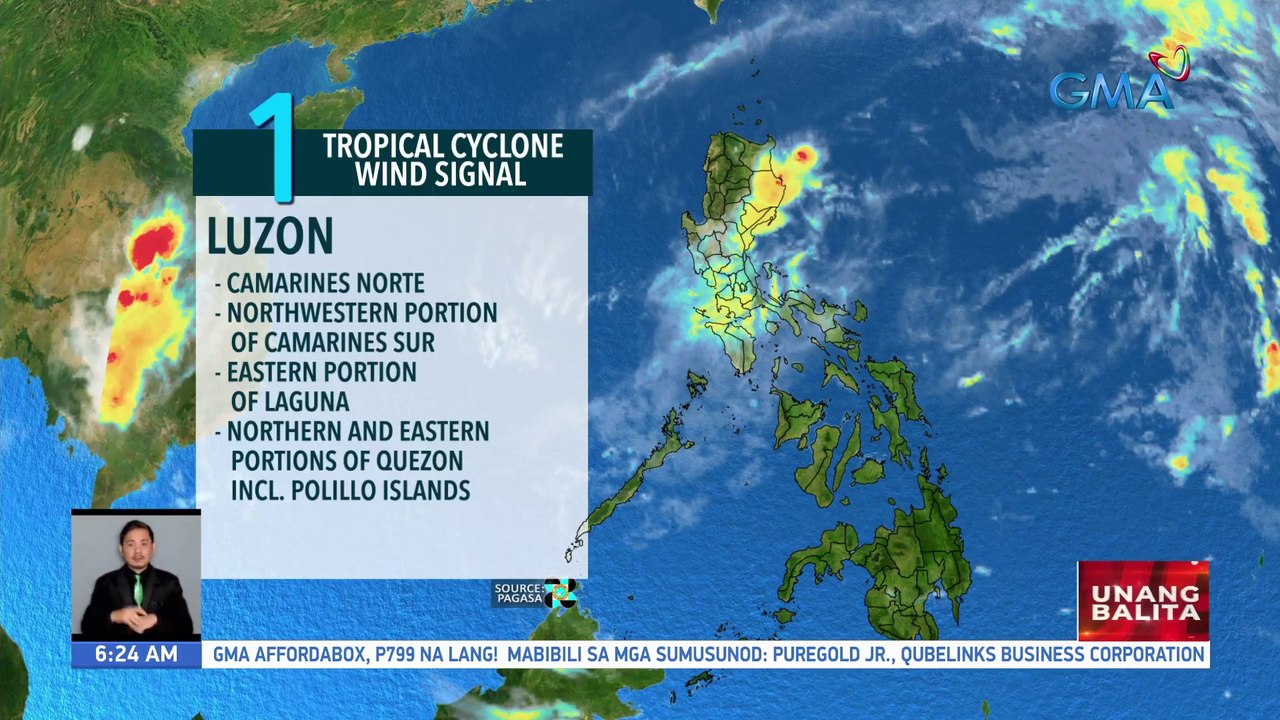 GMA

1 TROPICAL CYCLONE WIND SIGNAL

LUZON

- CAMARINES NORTE
- NORTHWESTERN PORTION OF CAMARINES SUR
- EASTERN PORTION OF LAGUNA
- NORTHERN AND EASTERN PORTIONS OF QUEZON INCL. POLILLO ISLANDS

SOURCE: PAGASA

UNANG BALITA

6:24 AM

GMA AFFORDABOX, P799 NA LANG! MABIBILI SA MGA SUMUSUNOD: PUREGOLD JR., QUBELINKS BUSINESS CORPORATION